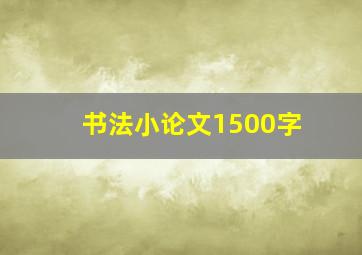 书法小论文1500字